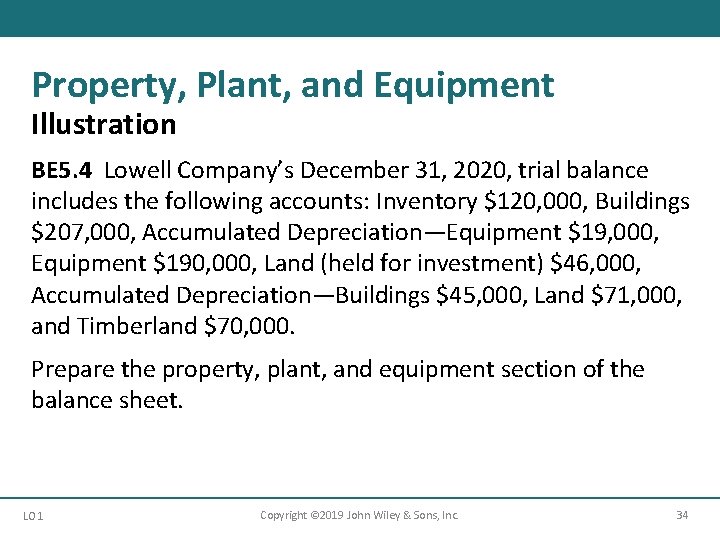 Property, Plant, and Equipment
Illustration

BE5.4 Lowell Company's December 31, 2020, trial balance includes the following accounts: Inventory \$120,000, Buildings \$207,000, Accumulated Depreciation—Equipment \$19,000, Equipment \$190,000, Land (held for investment) \$46,000, Accumulated Depreciation—Buildings \$45,000, Land \$71,000, and Timberland \$70,000.

Prepare the property, plant, and equipment section of the balance sheet.

LO 1 Copyright ©2019 John Wiley & Sons, Inc. 34